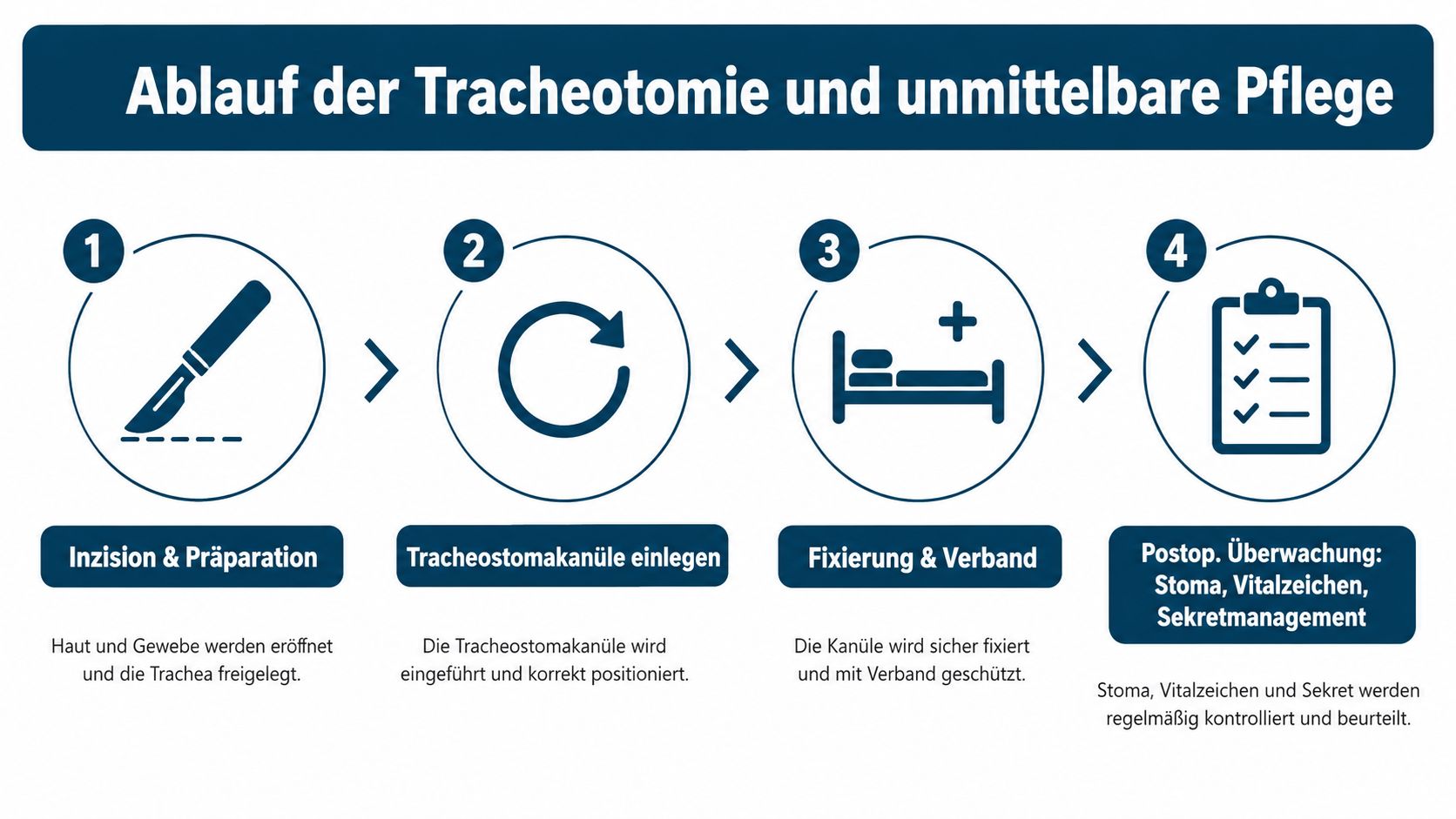 Ablauf der Tracheotomie und unmittelbare Pflege

1

Inzision & Präparation

Haut und Gewebe werden eröffnet und die Trachea freigelegt.

2

Tracheostomakanüle einlegen

Die Tracheostomakanüle wird eingeführt und korrekt positioniert.

3

Fixierung & Verband

Die Kanüle wird sicher fixiert und mit Verband geschützt.

4

Postop. Überwachung: Stoma, Vitalzeichen, Sekretmanagement

Stoma, Vitalzeichen und Sekret werden regelmäßig kontrolliert und beurteilt.